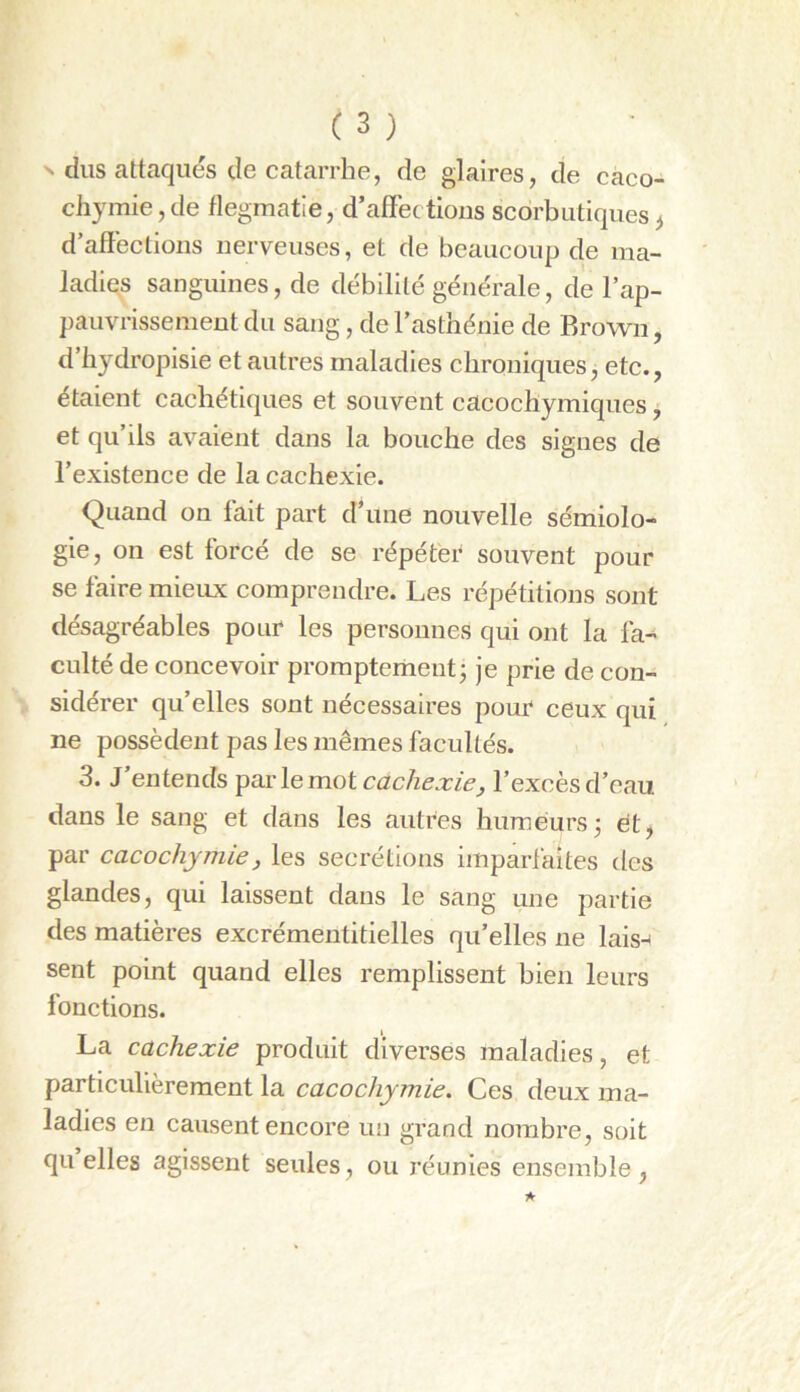 ( 3 )

dus attaqués de catarrhe, de glaires, de cacochymie, de flegmatie, d'affections scorbutiques, d'affections nerveuses, et de beaucoup de maladies sanguines, de débilité générale, de l'appauvrissement du sang, de l'asthénie de Brown, d'hydropisie et autres maladies chroniques, etc., étaient cachétiques et souvent cacochymiques, et qu'ils avaient dans la bouche des signes de l'existence de la cachexie.

Quand on fait part d'une nouvelle sémiologie, on est forcé de se répéter souvent pour se faire mieux comprendre. Les répétitions sont désagréables pour les personnes qui ont la faculté de concevoir promptement; je prie de considérer qu'elles sont nécessaires pour ceux qui ne possèdent pas les mêmes facultés.

3. J'entends par le mot cachexie, l'excès d'eau dans le sang et dans les autres humeurs; et, par cacochymie, les secrétions imparfaites des glandes, qui laissent dans le sang une partie des matières excrémentitielles qu'elles ne laissent point quand elles remplissent bien leurs fonctions.

La cachexie produit diverses maladies, et particulièrement la cacochymie. Ces deux maladies en causent encore un grand nombre, soit qu'elles agissent seules, ou réunies ensemble,

*